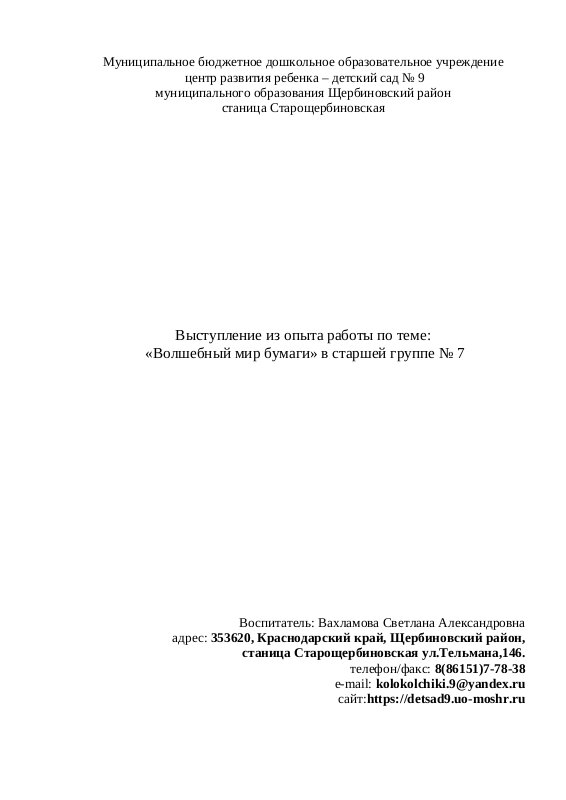 Муниципальное бюджетное дошкольное образовательное учреждение
центр развития ребенка – детский сад № 9
муниципального образования Щербиновский район
станица Старощербиновская

Выступление из опыта работы по теме:
«Волшебный мир бумаги» в старшей группе № 7

Воспитатель: Вахламова Светлана Александровна
адрес: 353620, Краснодарский край, Щербиновский район,
станица Старощербиновская ул.Тельмана,146.
телефон/факс: 8(86151)7-78-38
e-mail: kolokolchiki.9@yandex.ru
сайт:https://detsad9.uo-moshr.ru